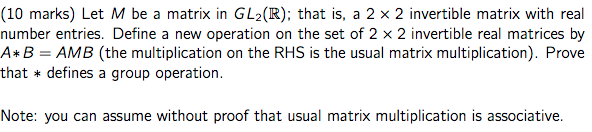 (10 marks) Let $M$ be a matrix in $GL_2(\mathbb{R})$; that is, a $2 \times 2$ invertible matrix with real number entries. Define a new operation on the set of $2 \times 2$ invertible real matrices by $A * B = AMB$ (the multiplication on the RHS is the usual matrix multiplication). Prove that $*$ defines a group operation.

Note: you can assume without proof that usual matrix multiplication is associative.